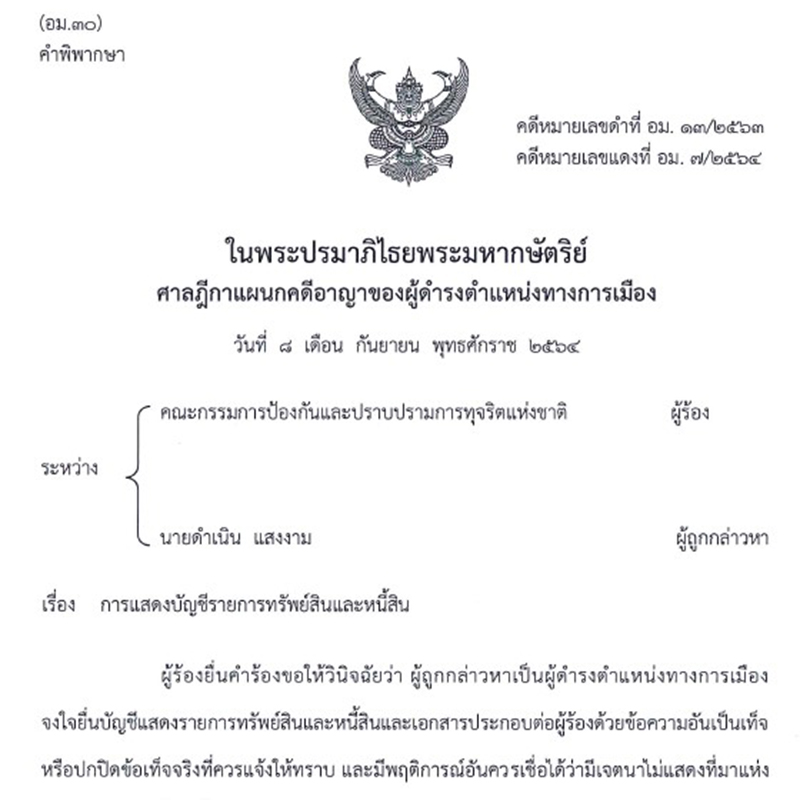 (อม.๓๐)
คำพิพากษา

คดีหมายเลขดำที่ อม. ๑๓/๒๕๖๓
คดีหมายเลขแดงที่ อม. ๗/๒๕๖๔

ในพระปรมาภิไธยพระมหากษัตริย์
ศาลฎีกาแผนกคดีอาญาของผู้ดำรงตำแหน่งทางการเมือง

วันที่ ๘ เดือน กันยายน พุทธศักราช ๒๕๖๔

ระหว่าง
คณะกรรมการป้องกันและปราบปรามการทุจริตแห่งชาติ ผู้ร้อง
นายดำเนิน แสงงาม ผู้ถูกกล่าวหา

เรื่อง การแสดงบัญชีรายการทรัพย์สินและหนี้สิน

ผู้ร้องยื่นคำร้องขอให้วินิจฉัยว่า ผู้ถูกกล่าวหาเป็นผู้ดำรงตำแหน่งทางการเมือง จงใจยื่นบัญชีแสดงรายการทรัพย์สินและหนี้สินและเอกสารประกอบต่อผู้ร้องด้วยข้อความอันเป็นเท็จ หรือปกปิดข้อเท็จจริงที่ควรแจ้งให้ทราบ และมีพฤติการณ์อันควรเชื่อได้ว่ามีเจตนาไม่แสดงที่มาแห่ง